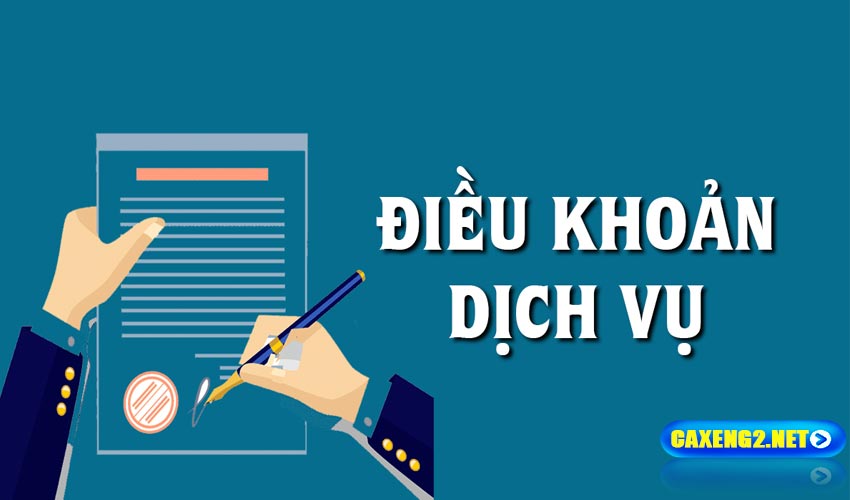 ĐIỀU KHOẢN DỊCH VỤ

CAXENG2.NET